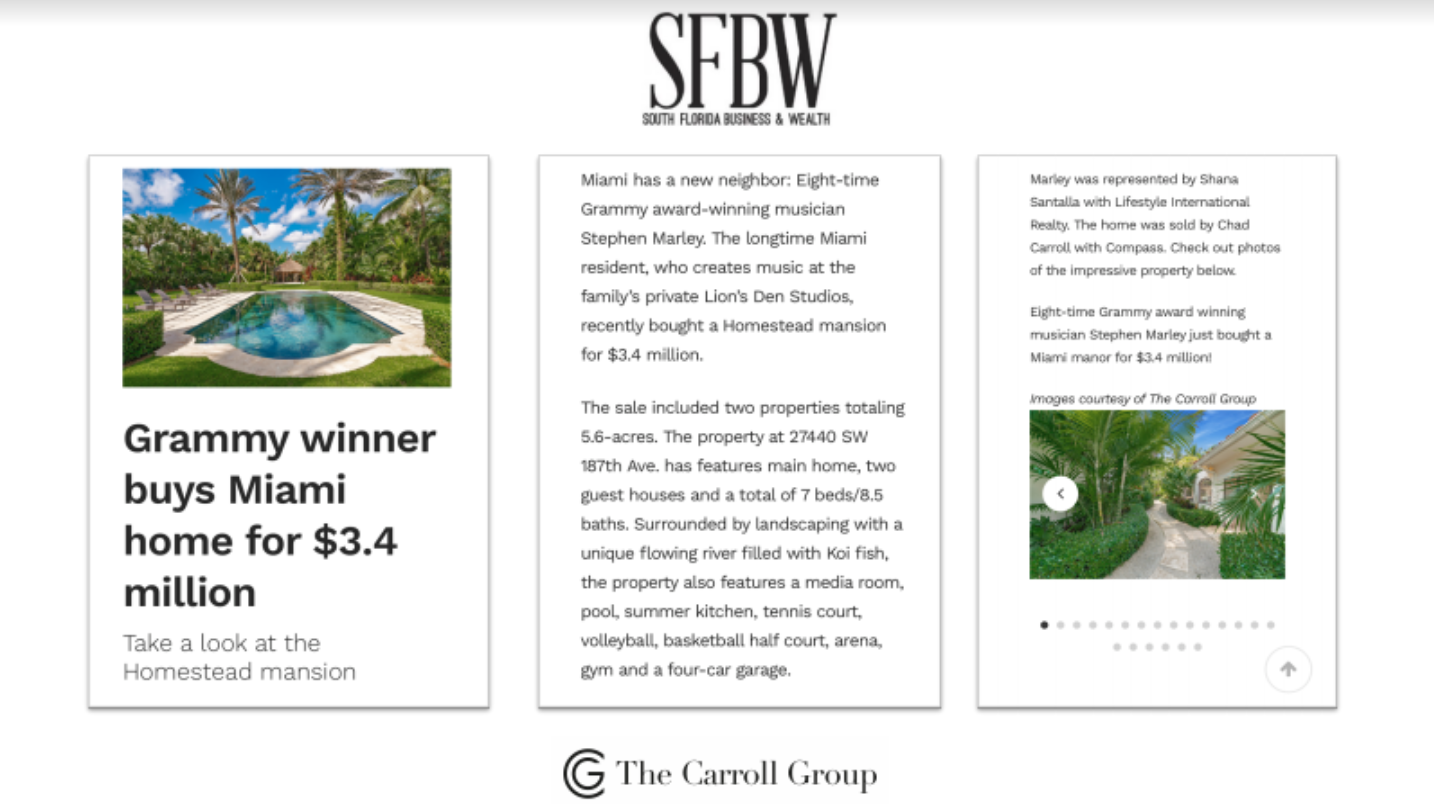 SFBW
SOUTH FLORIDA BUSINESS & WEALTH

Grammy winner buys Miami home for $3.4 million

Take a look at the Homestead mansion

Miami has a new neighbor: Eight-time Grammy award-winning musician Stephen Marley. The longtime Miami resident, who creates music at the family's private Lion's Den Studios, recently bought a Homestead mansion for $3.4 million.

The sale included two properties totaling 5.6-acres. The property at 27440 SW 187th Ave. has features main home, two guest houses and a total of 7 beds/8.5 baths. Surrounded by landscaping with a unique flowing river filled with Koi fish, the property also features a media room, pool, summer kitchen, tennis court, volleyball, basketball half court, arena, gym and a four-car garage.

Marley was represented by Shana Santalla with Lifestyle International Realty. The home was sold by Chad Carroll with Compass. Check out photos of the impressive property below.

Eight-time Grammy award winning musician Stephen Marley just bought a Miami manor for $3.4 million!

Images courtesy of The Carroll Group

The Carroll Group